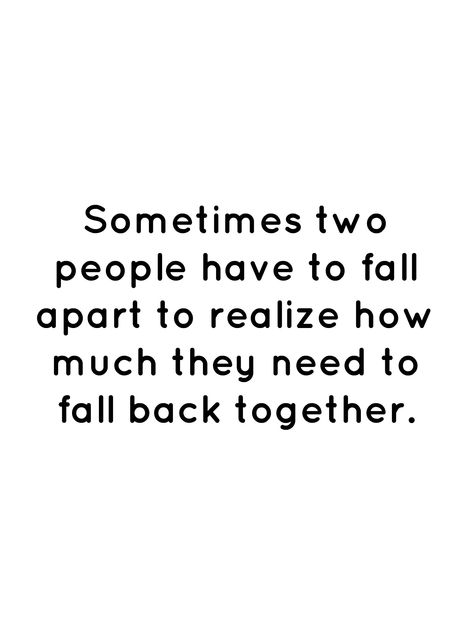 Sometimes two people have to fall apart to realize how much they need to fall back together.